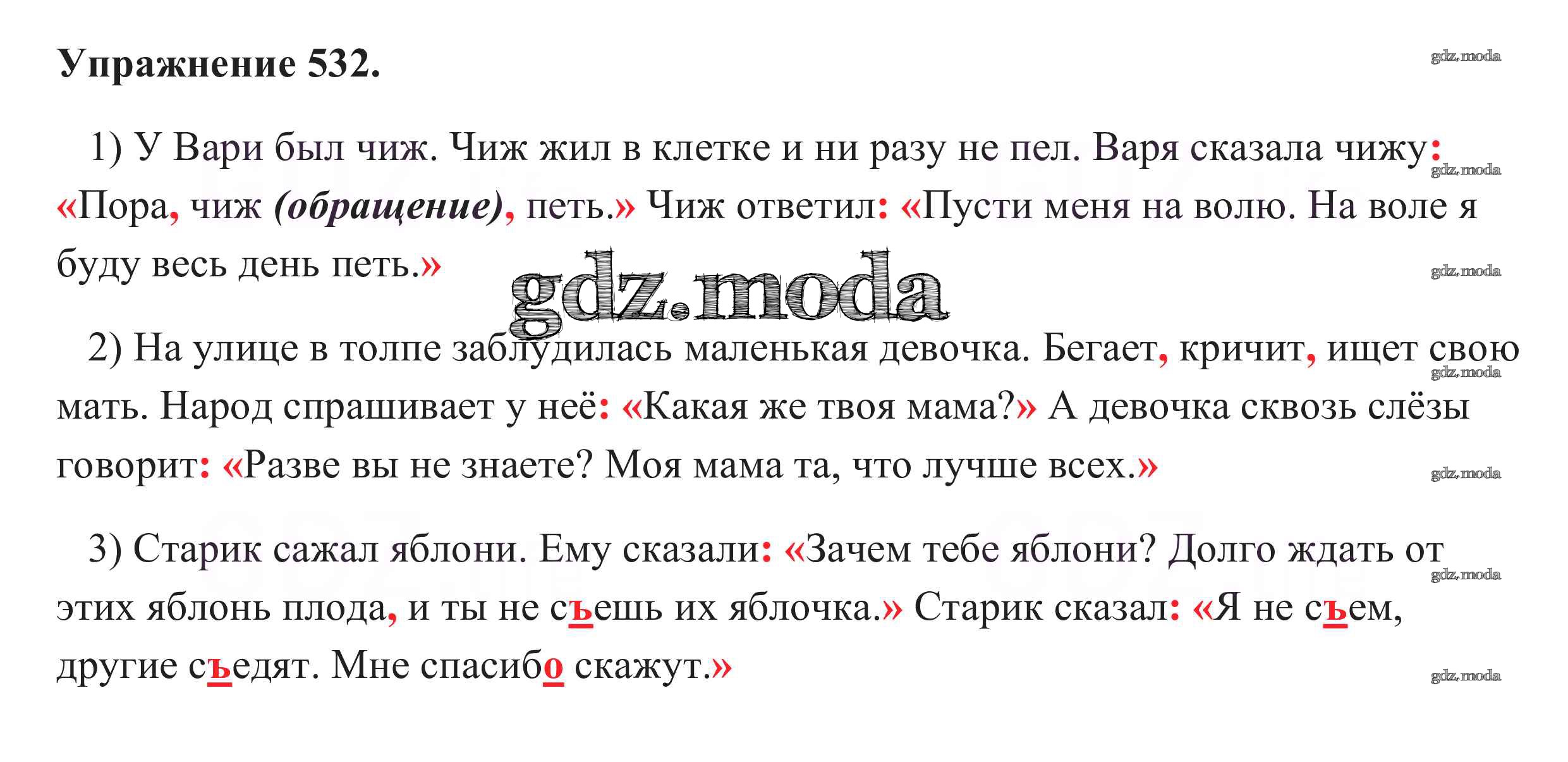 Упражнение 532.

1) У Вари был чиж. Чиж жил в клетке и ни разу не пел. Варя сказала чижу: «Пора, чиж (обращение), петь.» Чиж ответил: «Пусти меня на волю. На воле я буду весь день петь.»

2) На улице в толпе заблудилась маленькая девочка. Бегает, кричит, ищет свою мать. Народ спрашивает у неё: «Какая же твоя мама?» А девочка сквозь слёзы говорит: «Разве вы не знаете? Моя мама та, что лучше всех.»

3) Старик сажал яблони. Ему сказали: «Зачем тебе яблони? Долго ждать от этих яблонь плода, и ты не съешь их яблочка.» Старик сказал: «Я не съем, другие съедят. Мне спасибо скажут.»

gdz.moda